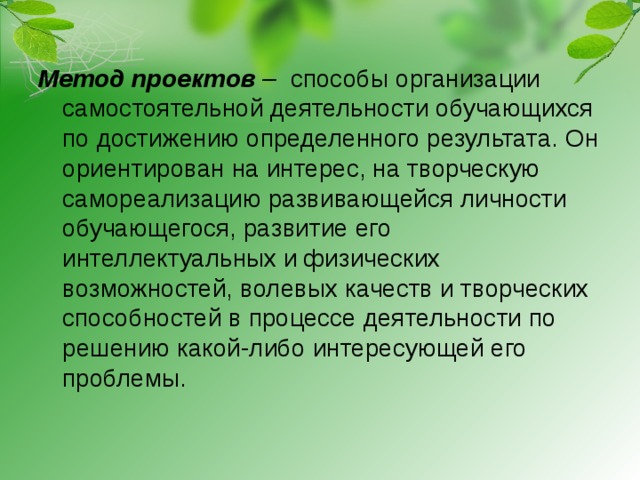 Метод проектов – способы организации самостоятельной деятельности обучающихся по достижению определенного результата. Он ориентирован на интерес, на творческую самореализацию развивающейся личности обучающегося, развитие его интеллектуальных и физических возможностей, волевых качеств и творческих способностей в процессе деятельности по решению какой-либо интересующей его проблемы.